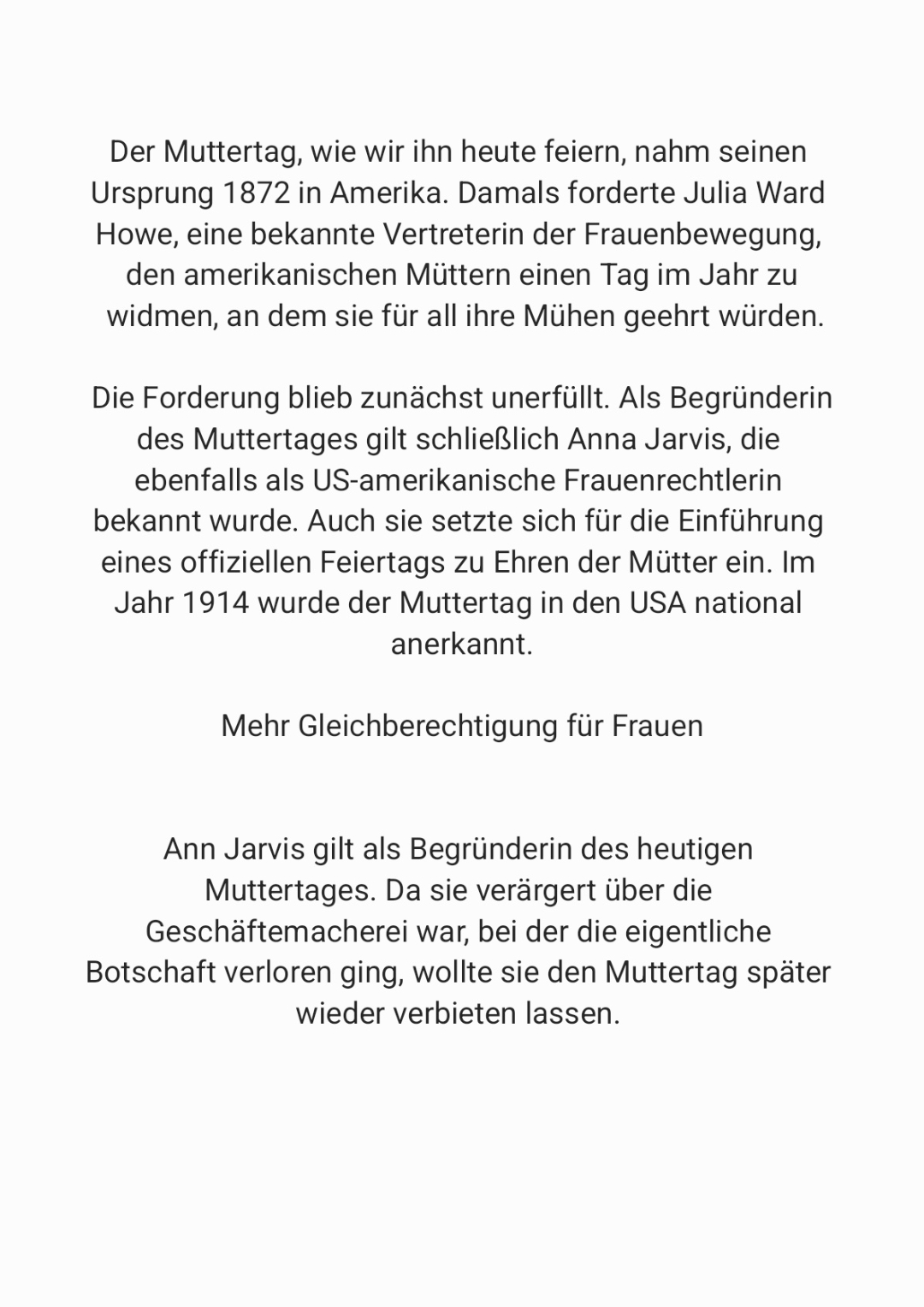 Der Muttertag, wie wir ihn heute feiern, nahm seinen Ursprung 1872 in Amerika. Damals forderte Julia Ward Howe, eine bekannte Vertreterin der Frauenbewegung, den amerikanischen Müttern einen Tag im Jahr zu widmen, an dem sie für all ihre Mühen geehrt würden.

Die Forderung blieb zunächst unerfüllt. Als Begründerin des Muttertages gilt schließlich Anna Jarvis, die ebenfalls als US-amerikanische Frauenrechtlerin bekannt wurde. Auch sie setzte sich für die Einführung eines offiziellen Feiertags zu Ehren der Mütter ein. Im Jahr 1914 wurde der Muttertag in den USA national anerkannt.

Mehr Gleichberechtigung für Frauen

Ann Jarvis gilt als Begründerin des heutigen Muttertages. Da sie verärgert über die Geschäftemacherei war, bei der die eigentliche Botschaft verloren ging, wollte sie den Muttertag später wieder verbieten lassen.